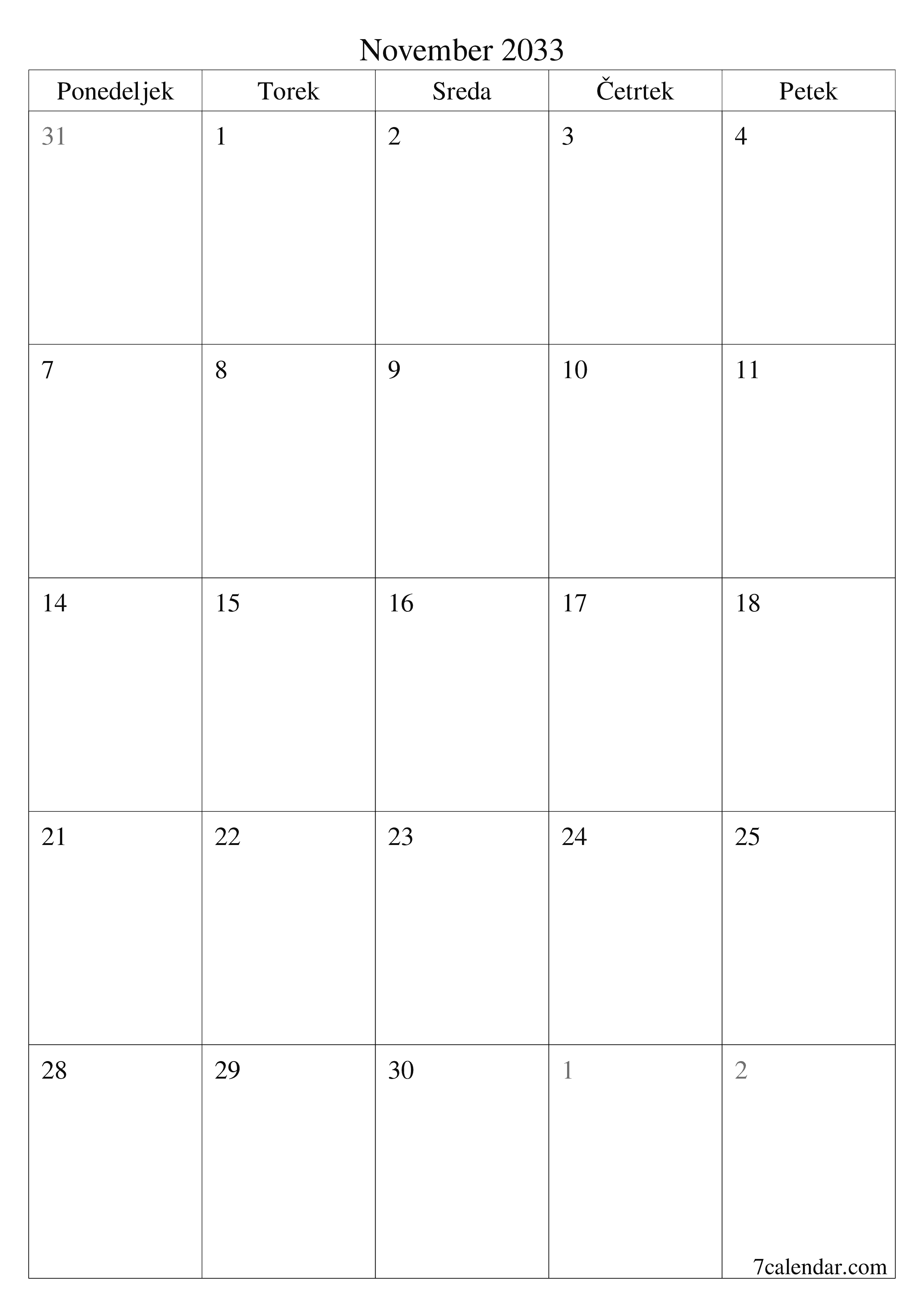 November 2033

| Ponedeljek | Torek | Sreda | Četrtek | Petek |
|---|---|---|---|---|
| 31 | 1 | 2 | 3 | 4 |
| 7 | 8 | 9 | 10 | 11 |
| 14 | 15 | 16 | 17 | 18 |
| 21 | 22 | 23 | 24 | 25 |
| 28 | 29 | 30 | 1 | 2 |

7calendar.com